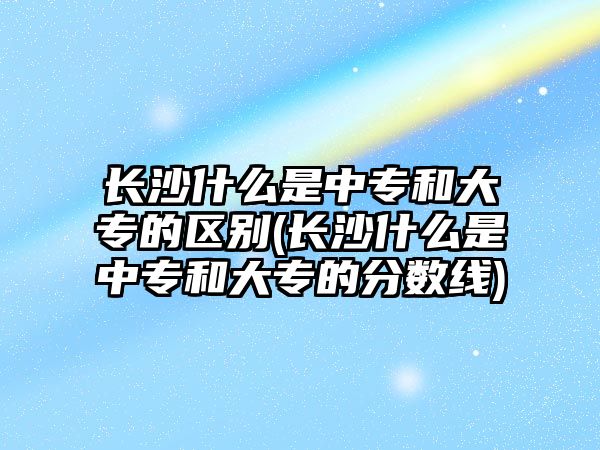 长沙什么是中专和大专的区别(长沙什么是中专和大专的分数线)